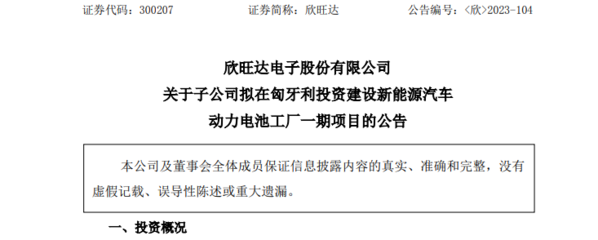 证券代码：300207　　　　证券简称：欣旺达　　　　公告编号：〈欣〉2023-104

欣旺达电子股份有限公司
关于子公司拟在匈牙利投资建设新能源汽车
动力电池工厂一期项目的公告

本公司及董事会全体成员保证信息披露内容的真实、准确和完整，没有虚假记载、误导性陈述或重大遗漏。

一、投资概况